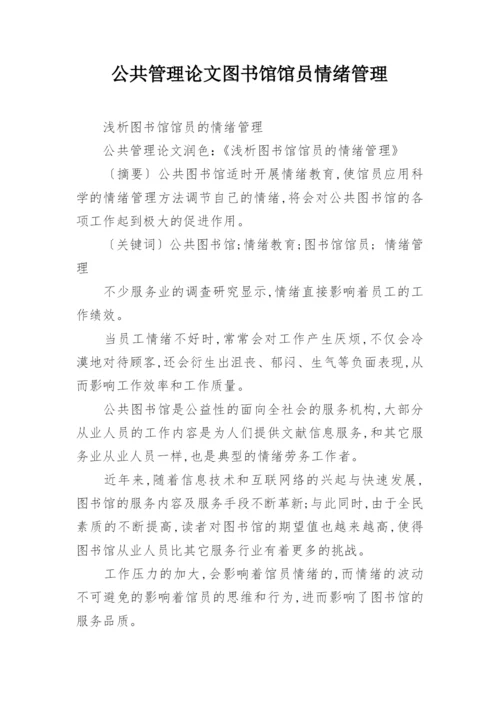 公共管理论文图书馆馆员情绪管理

浅析图书馆馆员的情绪管理

公共管理论文润色：《浅析图书馆馆员的情绪管理》

〔摘要〕公共图书馆适时开展情绪教育，使馆员应用科学的情绪管理方法调节自己的情绪，将会对公共图书馆的各项工作起到极大的促进作用。

〔关键词〕公共图书馆；情绪教育；图书馆馆员；情绪管理

不少服务业的调查研究显示，情绪直接影响着员工的工作绩效。

当员工情绪不好时，常常会对工作产生厌烦，不仅会冷漠地对待顾客，还会衍生出沮丧、郁闷、生气等负面表现，从而影响工作效率和工作质量。

公共图书馆是公益性的面向全社会的服务机构，大部分从业人员的工作内容是为人们提供文献信息服务，和其它服务业从业人员一样，也是典型的情绪劳务工作者。

近年来，随着信息技术和互联网络的兴起与快速发展，图书馆的服务内容及服务手段不断革新；与此同时，由于全民素质的不断提高，读者对图书馆的期望值也越来越高，使得图书馆从业人员比其它服务行业有着更多的挑战。

工作压力的加大，会影响着馆员情绪的，而情绪的波动不可避免的影响着馆员的思维和行为，进而影响了图书馆的服务品质。